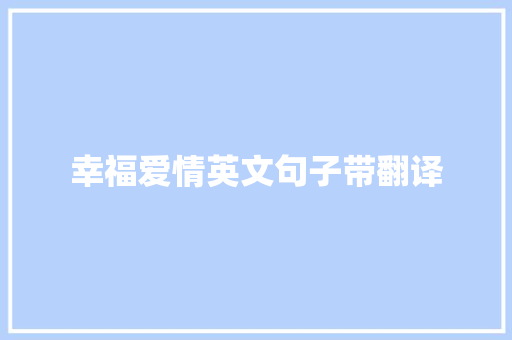 幸福爱情英文句子带翻译